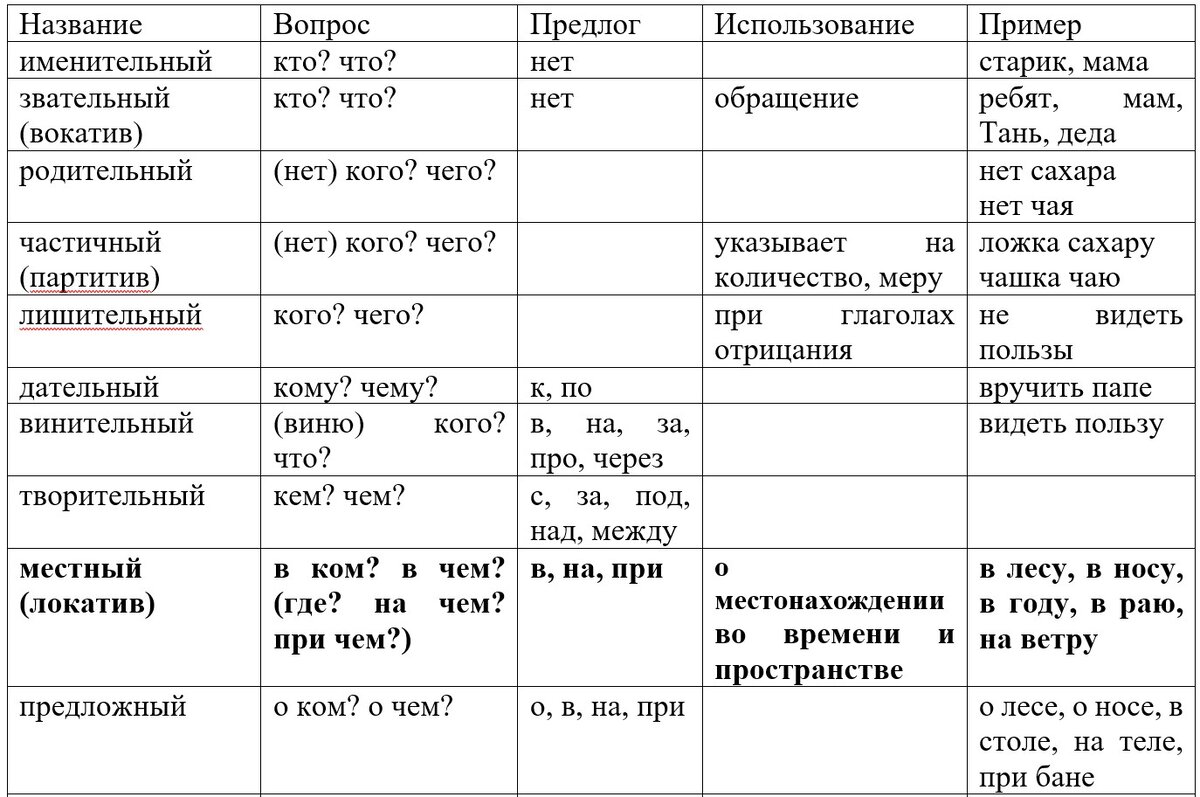 | Название | Вопрос | Предлог | Использование | Пример |
|---|---|---|---|---|
| именительный | кто? что? | нет | | старик, мама |
| звательный (вокатив) | кто? что? | нет | обращение | ребят, мам, Тань, деда |
| родительный | (нет) кого? чего? | | | нет сахара нет чая |
| частичный (партитив) | (нет) кого? чего? | | указывает на количество, меру | ложка сахару чашка чаю |
| лишительный | кого? чего? | | при глаголах отрицания | не видеть пользы |
| дательный | кому? чему? | к, по | | вручить папе |
| винительный | (виню) кого? что? | в, на, за, про, через | | видеть пользу |
| творительный | кем? чем? | с, за, под, над, между | | |
| **местный (локатив)** | **в ком? в чем? (где? на чем? при чем?)** | **в, на, при** | **о местонахождении во времени и пространстве** | **в лесу, в носу, в году, в раю, на ветру** |
| предложный | о ком? о чем? | о, в, на, при | | о лесе, о носе, в столе, на теле, при бане |